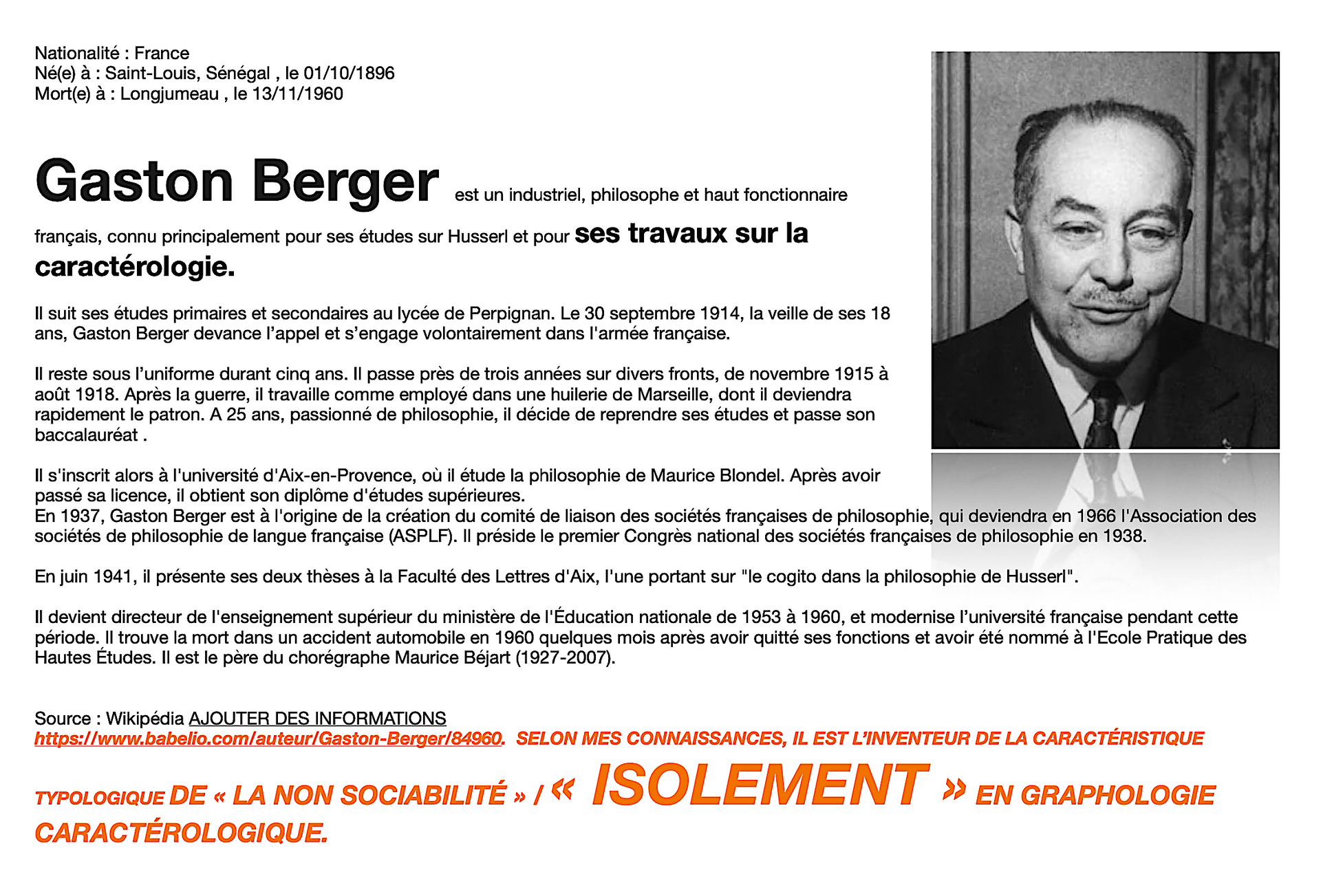 Nationalité : France
Né(e) à : Saint-Louis, Sénégal , le 01/10/1896
Mort(e) à : Longjumeau , le 13/11/1960

Gaston Berger est un industriel, philosophe et haut fonctionnaire français, connu principalement pour ses études sur Husserl et pour ses travaux sur la caractérologie.

Il suit ses études primaires et secondaires au lycée de Perpignan. Le 30 septembre 1914, la veille de ses 18 ans, Gaston Berger devance l'appel et s'engage volontairement dans l'armée française.

Il reste sous l'uniforme durant cinq ans. Il passe près de trois années sur divers fronts, de novembre 1915 à août 1918. Après la guerre, il travaille comme employé dans une huilerie de Marseille, dont il deviendra rapidement le patron. A 25 ans, passionné de philosophie, il décide de reprendre ses études et passe son baccalauréat .

Il s'inscrit alors à l'université d'Aix-en-Provence, où il étude la philosophie de Maurice Blondel. Après avoir passé sa licence, il obtient son diplôme d'études supérieures.
En 1937, Gaston Berger est à l'origine de la création du comité de liaison des sociétés françaises de philosophie, qui deviendra en 1966 l'Association des sociétés de philosophie de langue française (ASPLF). Il préside le premier Congrès national des sociétés françaises de philosophie en 1938.

En juin 1941, il présente ses deux thèses à la Faculté des Lettres d'Aix, l'une portant sur "le cogito dans la philosophie de Husserl".

Il devient directeur de l'enseignement supérieur du ministère de l'Éducation nationale de 1953 à 1960, et modernise l'université française pendant cette période. Il trouve la mort dans un accident automobile en 1960 quelques mois après avoir quitté ses fonctions et avoir été nommé à l'Ecole Pratique des Hautes Études. Il est le père du chorégraphe Maurice Béjart (1927-2007).

Source : Wikipédia AJOUTER DES INFORMATIONS
https://www.babelio.com/auteur/Gaston-Berger/84960. SELON MES CONNAISSANCES, IL EST L'INVENTEUR DE LA CARACTÉRISTIQUE TYPOLOGIQUE DE « LA NON SOCIABILITÉ » / « ISOLEMENT » EN GRAPHOLOGIE CARACTÉROLOGIQUE.